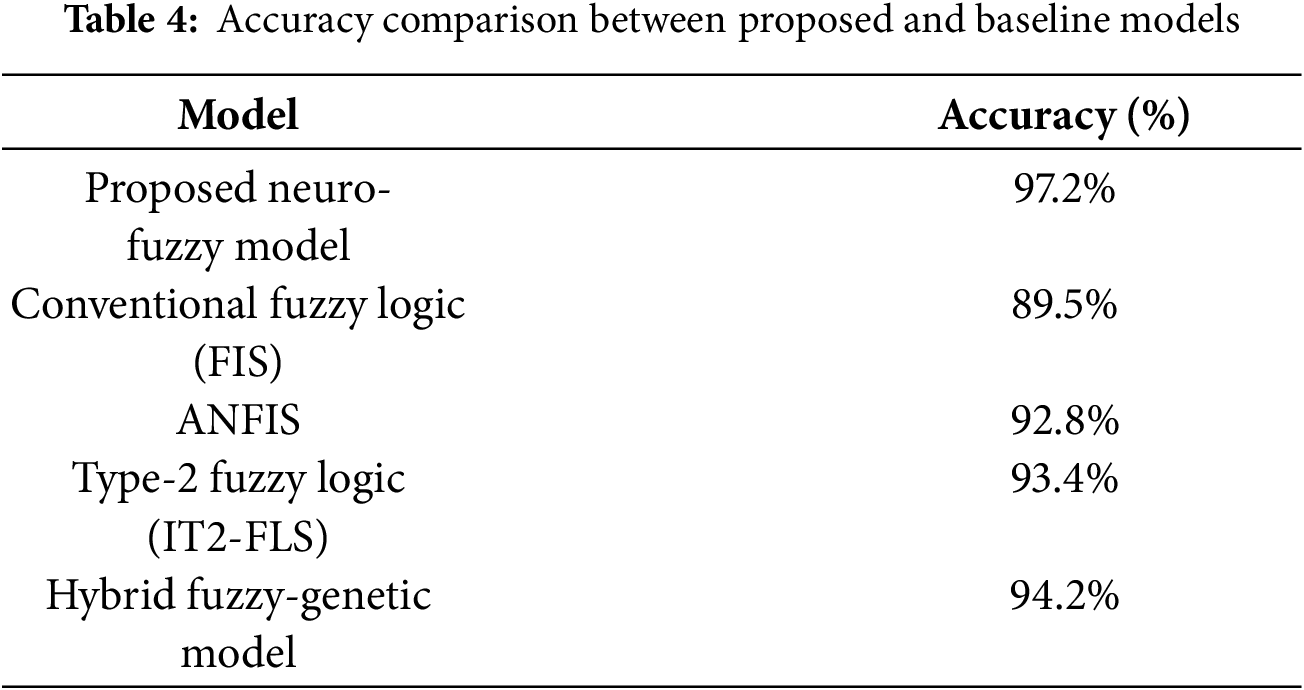 Table 4: Accuracy comparison between proposed and baseline models

| Model | Accuracy (%) |
|---|---|
| Proposed neuro-fuzzy model | 97.2% |
| Conventional fuzzy logic (FIS) | 89.5% |
| ANFIS | 92.8% |
| Type-2 fuzzy logic (IT2-FLS) | 93.4% |
| Hybrid fuzzy-genetic model | 94.2% |